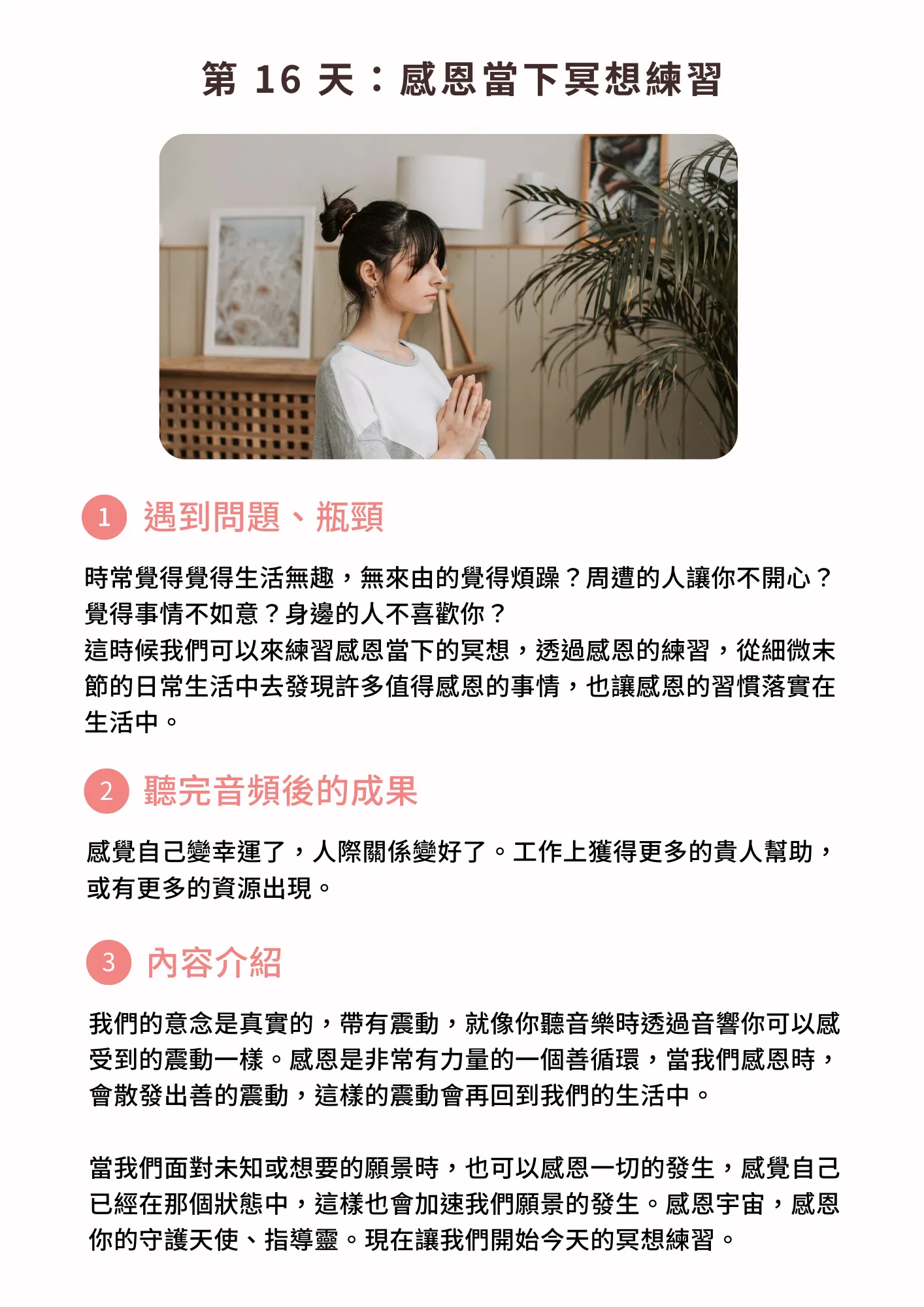 第 16 天：感恩當下冥想練習

1 遇到問題、瓶頸

時常覺得覺得生活無趣，無來由的覺得煩躁？周遭的人讓你不開心？覺得事情不如意？身邊的人不喜歡你？
這時候我們可以來練習感恩當下的冥想，透過感恩的練習，從細微末節的日常生活中去發現許多值得感恩的事情，也讓感恩的習慣落實在生活中。

2 聽完音頻後的成果

感覺自己變幸運了，人際關係變好了。工作上獲得更多的貴人幫助，或有更多的資源出現。

3 內容介紹

我們的意念是真實的，帶有震動，就像你聽音樂時透過音響你可以感受到的震動一樣。感恩是非常有力量的一個善循環，當我們感恩時，會散發出善的震動，這樣的震動會再回到我們的生活中。

當我們面對未知或想要的願景時，也可以感恩一切的發生，感覺自己已經在那個狀態中，這樣也會加速我們願景的發生。感恩宇宙，感恩你的守護天使、指導靈。現在讓我們開始今天的冥想練習。